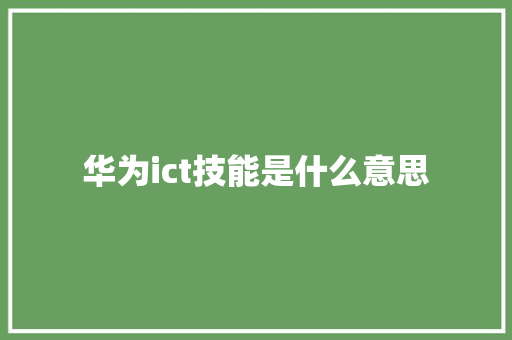 华为ict技能是什么意思